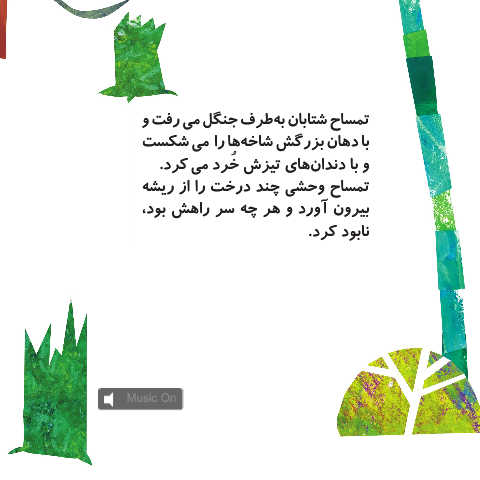 تمساح شتابان به‌طرف جنگل می رفت و با دهان بزرگش شاخه‌ها را می شکست و با دندان‌های تیزش خُرد می کرد.
تمساح وحشی چند درخت را از ریشه بیرون آورد و هر چه سر راهش بود، نابود کرد.

Music On